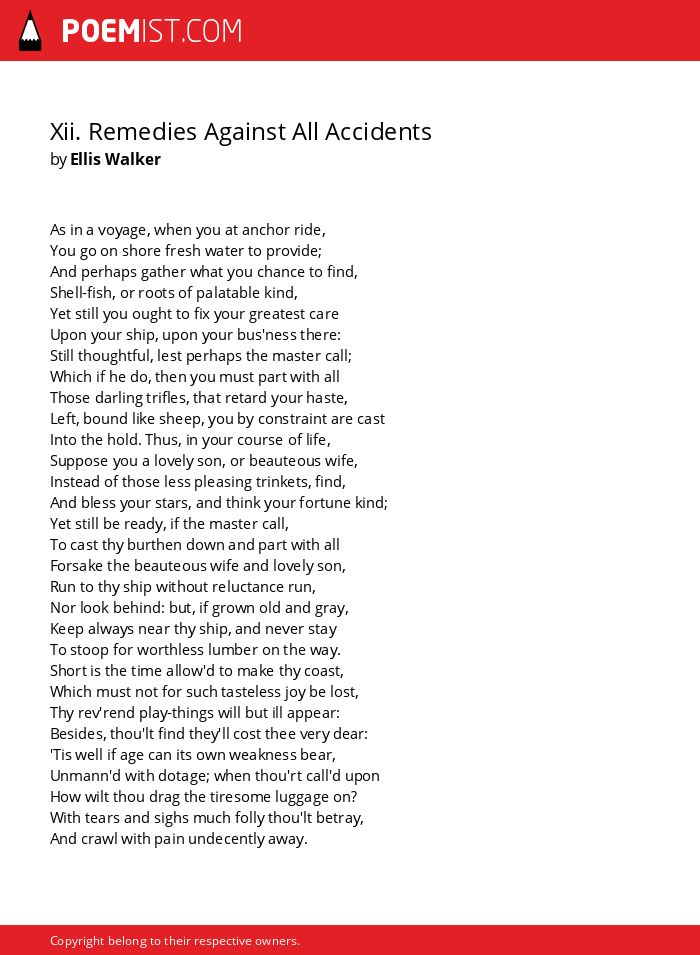 POEMIST.COM

Xii. Remedies Against All Accidents
by Ellis Walker

As in a voyage, when you at anchor ride,
You go on shore fresh water to provide;
And perhaps gather what you chance to find,
Shell-fish, or roots of palatable kind,
Yet still you ought to fix your greatest care
Upon your ship, upon your bus'ness there:
Still thoughtful, lest perhaps the master call;
Which if he do, then you must part with all
Those darling trifles, that retard your haste,
Left, bound like sheep, you by constraint are cast
Into the hold. Thus, in your course of life,
Suppose you a lovely son, or beauteous wife,
Instead of those less pleasing trinkets, find,
And bless your stars, and think your fortune kind;
Yet still be ready, if the master call,
To cast thy burthen down and part with all
Forsake the beauteous wife and lovely son,
Run to thy ship without reluctance run,
Nor look behind: but, if grown old and gray,
Keep always near thy ship, and never stay
To stoop for worthless lumber on the way.
Short is the time allow'd to make thy coast,
Which must not for such tasteless joy be lost,
Thy rev'rend play-things will but ill appear:
Besides, thou'lt find they'll cost thee very dear:
'Tis well if age can its own weakness bear,
Unmann'd with dotage; when thou'rt call'd upon
How wilt thou drag the tiresome luggage on?
With tears and sighs much folly thou'lt betray,
And crawl with pain undecently away.

Copyright belong to their respective owners.